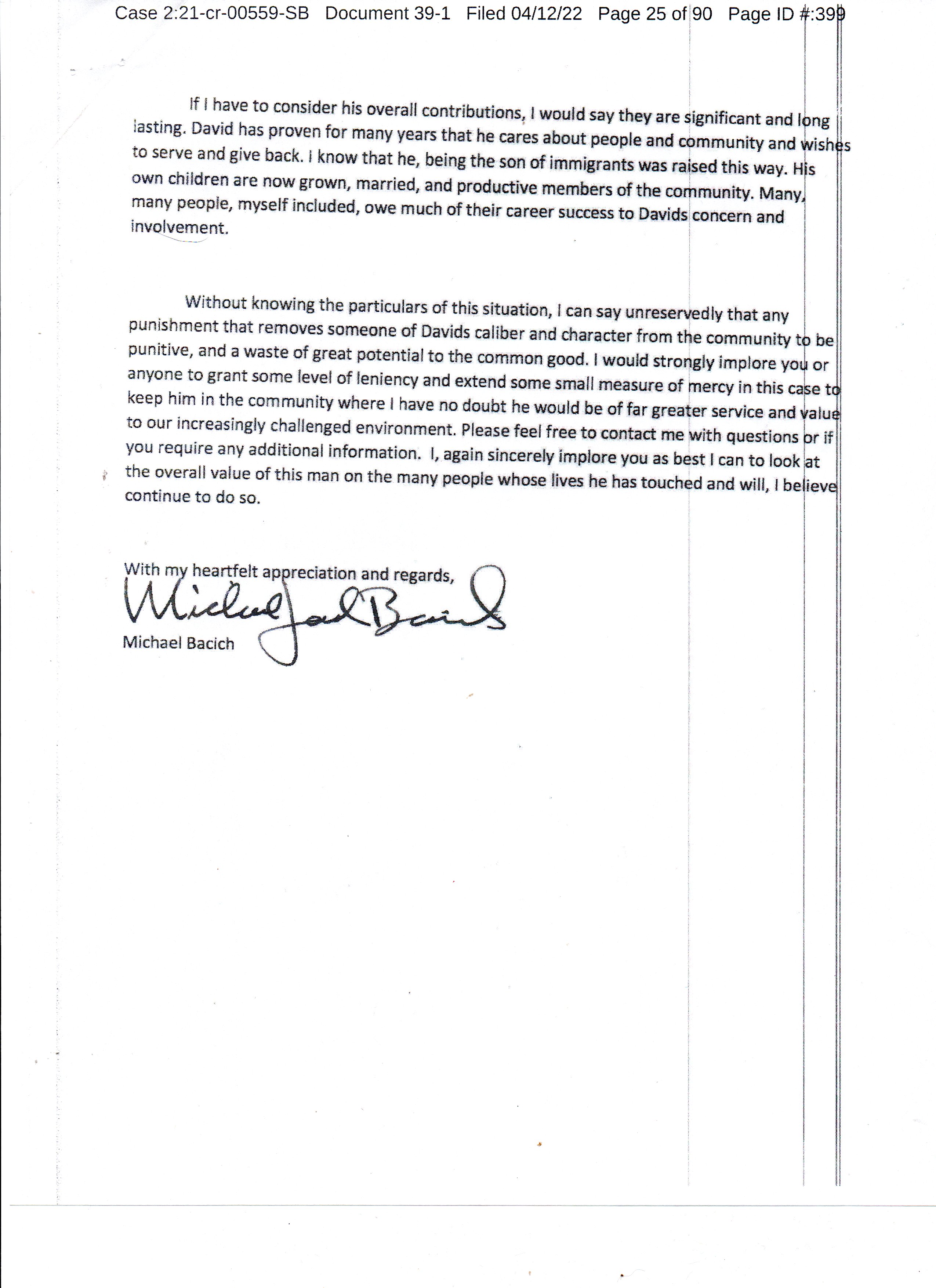 Case 2:21-cr-00559-SB Document 39-1 Filed 04/12/22 Page 25 of 90 Page ID #:399

If I have to consider his overall contributions, I would say they are significant and long lasting. David has proven for many years that he cares about people and community and wishes to serve and give back. I know that he, being the son of immigrants was raised this way. His own children are now grown, married, and productive members of the community. Many, many people, myself included, owe much of their career success to Davids concern and involvement.

Without knowing the particulars of this situation, I can say unreservedly that any punishment that removes someone of Davids caliber and character from the community to be punitive, and a waste of great potential to the common good. I would strongly implore you or anyone to grant some level of leniency and extend some small measure of mercy in this case to keep him in the community where I have no doubt he would be of far greater service and value to our increasingly challenged environment. Please feel free to contact me with questions or if you require any additional information. I, again sincerely implore you as best I can to look at the overall value of this man on the many people whose lives he has touched and will, I believe continue to do so.

With my heartfelt appreciation and regards,
Michael Joel Bacich
Michael Bacich